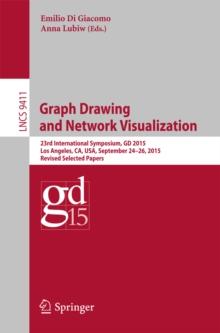 Emilio Di Giacomo
Anna Lubiw (Eds.)

LNCS 9411

Graph Drawing
and Network Visualization

23rd International Symposium, GD 2015
Los Angeles, CA, USA, September 24–26, 2015
Revised Selected Papers

gd
15

Springer